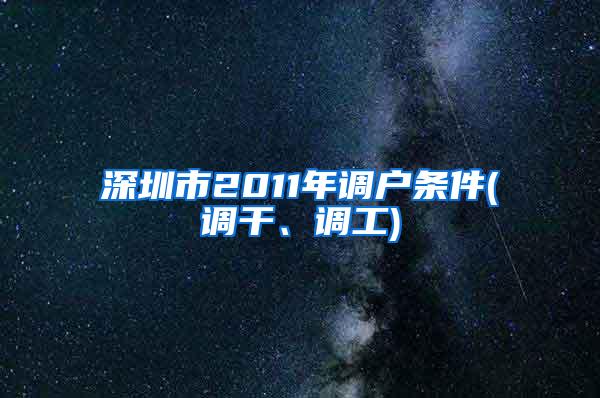 深圳市2011年调户条件(调干、调工)